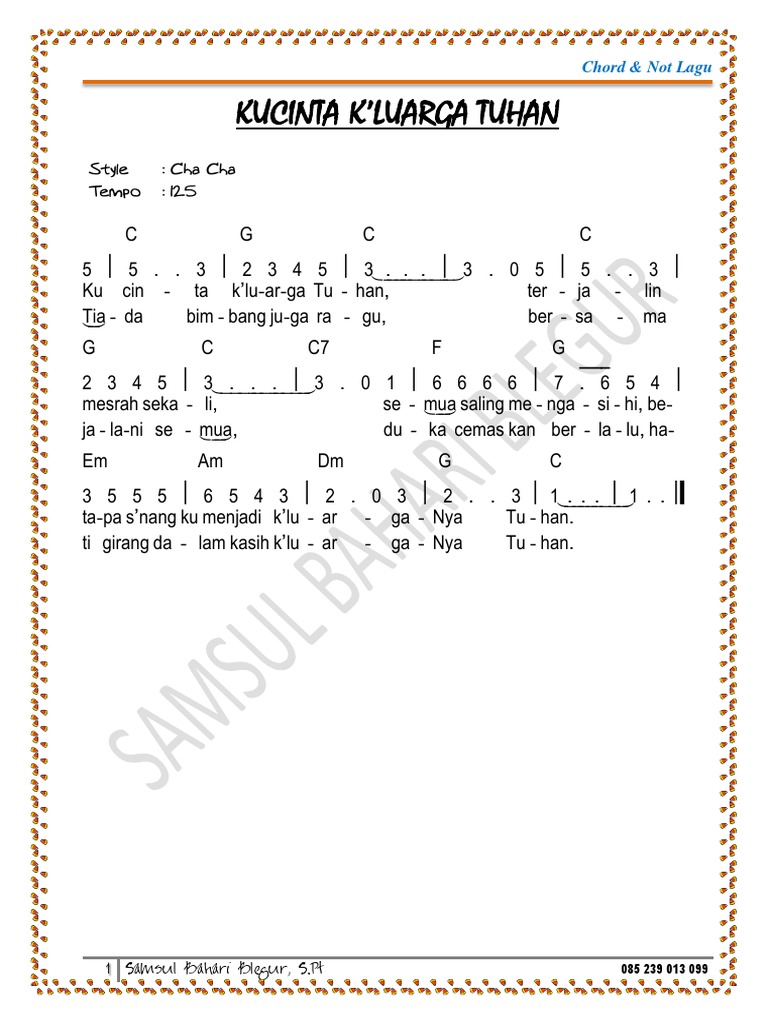 Chord & Not Lagu

KUCINTA K'LUARGA TUHAN

Style : Cha Cha
Tempo : 125

C G C C
5 | 5 . . 3 | 2 3 4 5 | 3 . . . | 3 . 0 5 | 5 . . 3 |
Ku cin - ta k'lu-ar-ga Tu - han, ter - ja - lin
Tia - da bim - bang ju-ga ra - gu, ber - sa - ma

G C C7 F G
2 3 4 5 | 3 . . . | 3 . 0 1 | 6 6 6 6 | 7 . 6 5 4 |
mesrah seka - li, se - mua saling me - nga - si - hi, be-
ja - la-ni se - mua, du - ka cemas kan ber - la - lu, ha-

Em Am Dm G C
3 5 5 5 | 6 5 4 3 | 2 . 0 3 | 2 . . 3 | 1 . . . | 1 . . ||
ta-pa s'nang ku menjadi k'lu - ar - ga - Nya Tu - han.
ti girang da - lam kasih k'lu - ar - ga - Nya Tu - han.

1 | Samsul Bahari Blegur, S.Pt 085 239 013 099

SAMSUL BAHARI BLEGUR